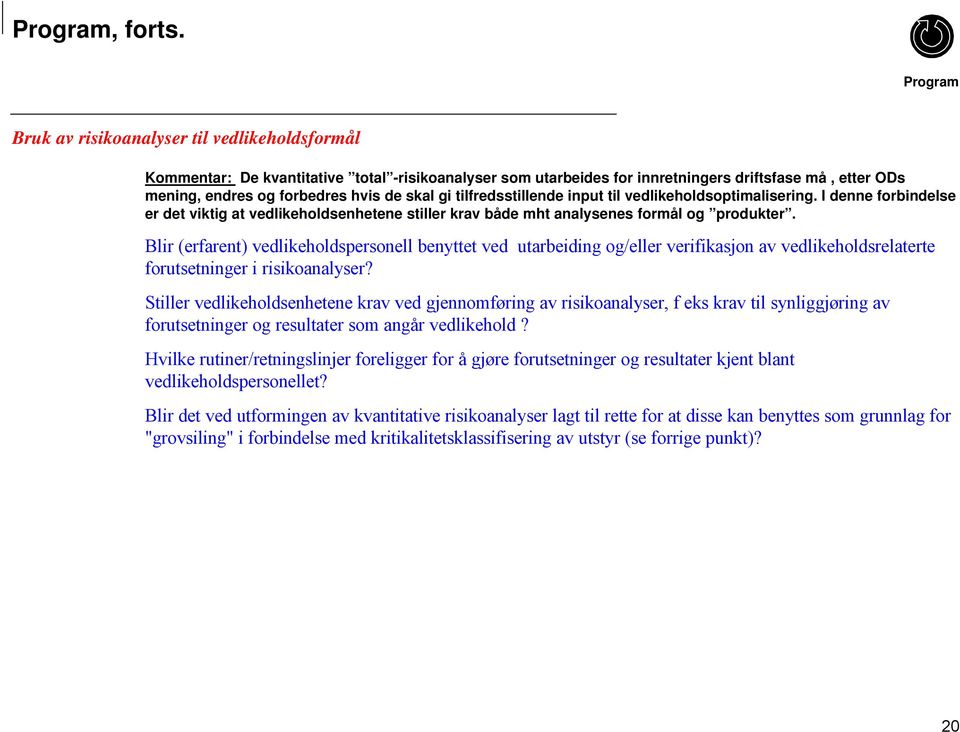 Program, forts.

Program

Bruk av risikoanalyser til vedlikeholdsformål

Kommentar: De kvantitative ”total”-risikoanalyser som utarbeides for innretningers driftsfase må , etter ODs mening, endres og forbedres hvis de skal gi tilfredsstillende input til vedlikeholdsoptimalisering. I denne forbindelse er det viktig at vedlikeholdsenhetene stiller krav både mht analysenes formål og ”produkter”.

Blir (erfarent) vedlikeholdspersonell benyttet ved utarbeiding og/eller verifikasjon av vedlikeholdsrelaterte forutsetninger i risikoanalyser?

Stiller vedlikeholdsenhetene krav ved gjennomføring av risikoanalyser, f eks krav til synliggjøring av forutsetninger og resultater som angår vedlikehold ?

Hvilke rutiner/retningslinjer foreligger for å gjøre forutsetninger og resultater kjent blant vedlikeholdspersonellet?

Blir det ved utformingen av kvantitative risikoanalyser lagt til rette for at disse kan benyttes som grunnlag for "grovsiling" i forbindelse med kritikalitetsklassifisering av utstyr (se forrige punkt)?

20